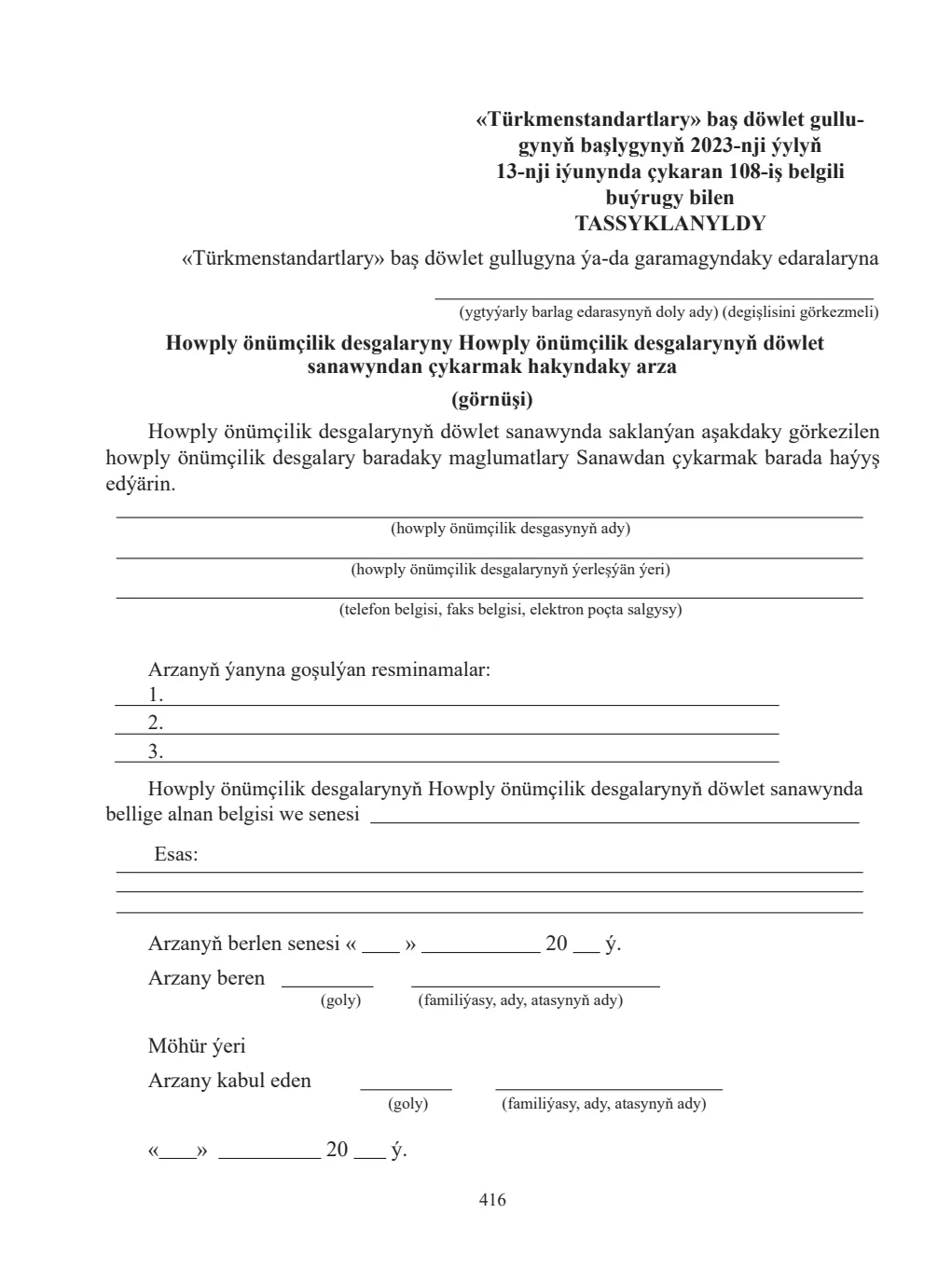 «Türkmenstandartlary» baş döwlet gullugynyň başlygynyň 2023-nji ýylyň 13-nji iýunynda çykaran 108-iş belgili buýrugy bilen
TASSYKLANYLDY

«Türkmenstandartlary» baş döwlet gullugyna ýa-da garamagyndaky edaralaryna

____
(ygtyýarly barlag edarasynyň doly ady) (degişlisini görkezmeli)

Howply önümçilik desgalaryny Howply önümçilik desgalarynyň döwlet sanawyndan çykarmak hakyndaky arza
(görnüşi)

Howply önümçilik desgalarynyň döwlet sanawynda saklanýan aşakdaky görkezilen howply önümçilik desgalary baradaky maglumatlary Sanawdan çykarmak barada haýyş edýärin.

____
(howply önümçilik desgasynyň ady)
____
(howply önümçilik desgalarynyň ýerleşýän ýeri)
____
(telefon belgisi, faks belgisi, elektron poçta salgysy)

Arzanyň ýanyna goşulýan resminamalar:
1. ____
2. ____
3. ____

Howply önümçilik desgalarynyň Howply önümçilik desgalarynyň döwlet sanawynda bellige alnan belgisi we senesi ____

Esas:
____
____
____

Arzanyň berlen senesi « ____ » ____ 20 ____ ý.

Arzany beren ____ ____
(goly) (familiýasy, ady, atasynyň ady)

Möhür ýeri

Arzany kabul eden ____ ____
(goly) (familiýasy, ady, atasynyň ady)

«____» ____ 20 ____ ý.

416